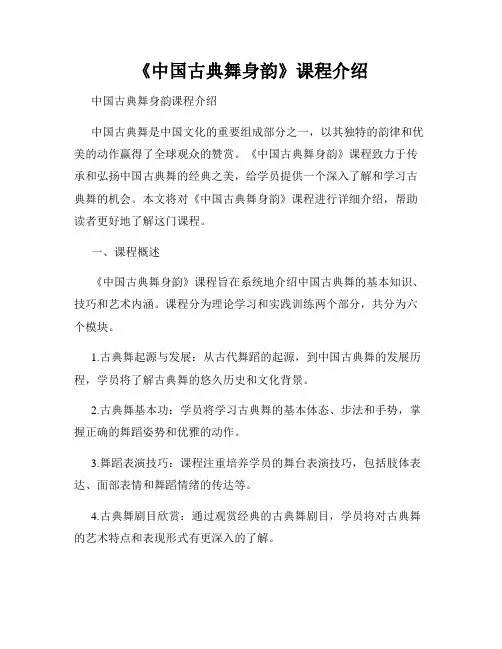 《中国古典舞身韵》课程介绍

中国古典舞身韵课程介绍

中国古典舞是中国文化的重要组成部分之一，以其独特的韵律和优美的动作赢得了全球观众的赞赏。《中国古典舞身韵》课程致力于传承和弘扬中国古典舞的经典之美，给学员提供一个深入了解和学习古典舞的机会。本文将对《中国古典舞身韵》课程进行详细介绍，帮助读者更好地了解这门课程。

一、课程概述

《中国古典舞身韵》课程旨在系统地介绍中国古典舞的基本知识、技巧和艺术内涵。课程分为理论学习和实践训练两个部分，共分为六个模块。

1.古典舞起源与发展：从古代舞蹈的起源，到中国古典舞的发展历程，学员将了解古典舞的悠久历史和文化背景。

2.古典舞基本功：学员将学习古典舞的基本体态、步法和手势，掌握正确的舞蹈姿势和优雅的动作。

3.舞蹈表演技巧：课程注重培养学员的舞台表演技巧，包括肢体表达、面部表情和舞蹈情绪的传达等。

4.古典舞剧目欣赏：通过观赏经典的古典舞剧目，学员将对古典舞的艺术特点和表现形式有更深入的了解。